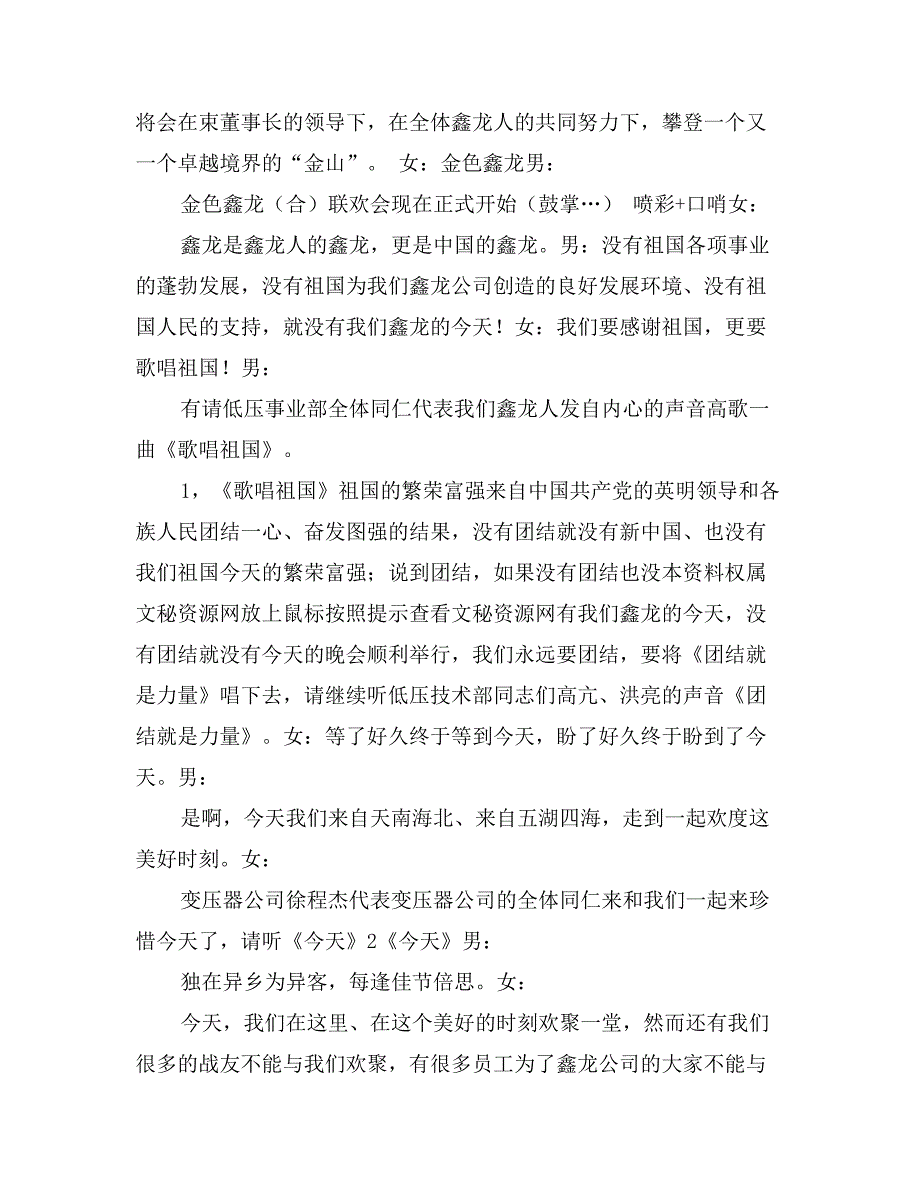 将会在束董事长的领导下，在全体鑫龙人的共同努力下，攀登一个又一个卓越境界的“金山”。 女：金色鑫龙男：

金色鑫龙（合）联欢会现在正式开始（鼓掌…） 喷彩+口哨女：

鑫龙是鑫龙人的鑫龙，更是中国的鑫龙。男：没有祖国各项事业的蓬勃发展，没有祖国为我们鑫龙公司创造的良好发展环境、没有祖国人民的支持，就没有我们鑫龙的今天！女：我们要感谢祖国，更要歌唱祖国！男：

有请低压事业部全体同仁代表我们鑫龙人发自内心的声音高歌一曲《歌唱祖国》。

1，《歌唱祖国》祖国的繁荣富强来自中国共产党的英明领导和各族人民团结一心、奋发图强的结果，没有团结就没有新中国、也没有我们祖国今天的繁荣富强；说到团结，如果没有团结也没本资料权属文秘资源网放上鼠标按照提示查看文秘资源网有我们鑫龙的今天，没有团结就没有今天的晚会顺利举行，我们永远要团结，要将《团结就是力量》唱下去，请继续听低压技术部同志们高亢、洪亮的声音《团结就是力量》。女：等了好久终于等到今天，盼了好久终于盼到了今天。男：

是啊，今天我们来自天南海北、来自五湖四海，走到一起欢度这美好时刻。女：

变压器公司徐程杰代表变压器公司的全体同仁来和我们一起来珍惜今天了，请听《今天》2《今天》男：

独在异乡为异客，每逢佳节倍思。女：

今天，我们在这里、在这个美好的时刻欢聚一堂，然而还有我们很多的战友不能与我们欢聚，有很多员工为了鑫龙公司的大家不能与